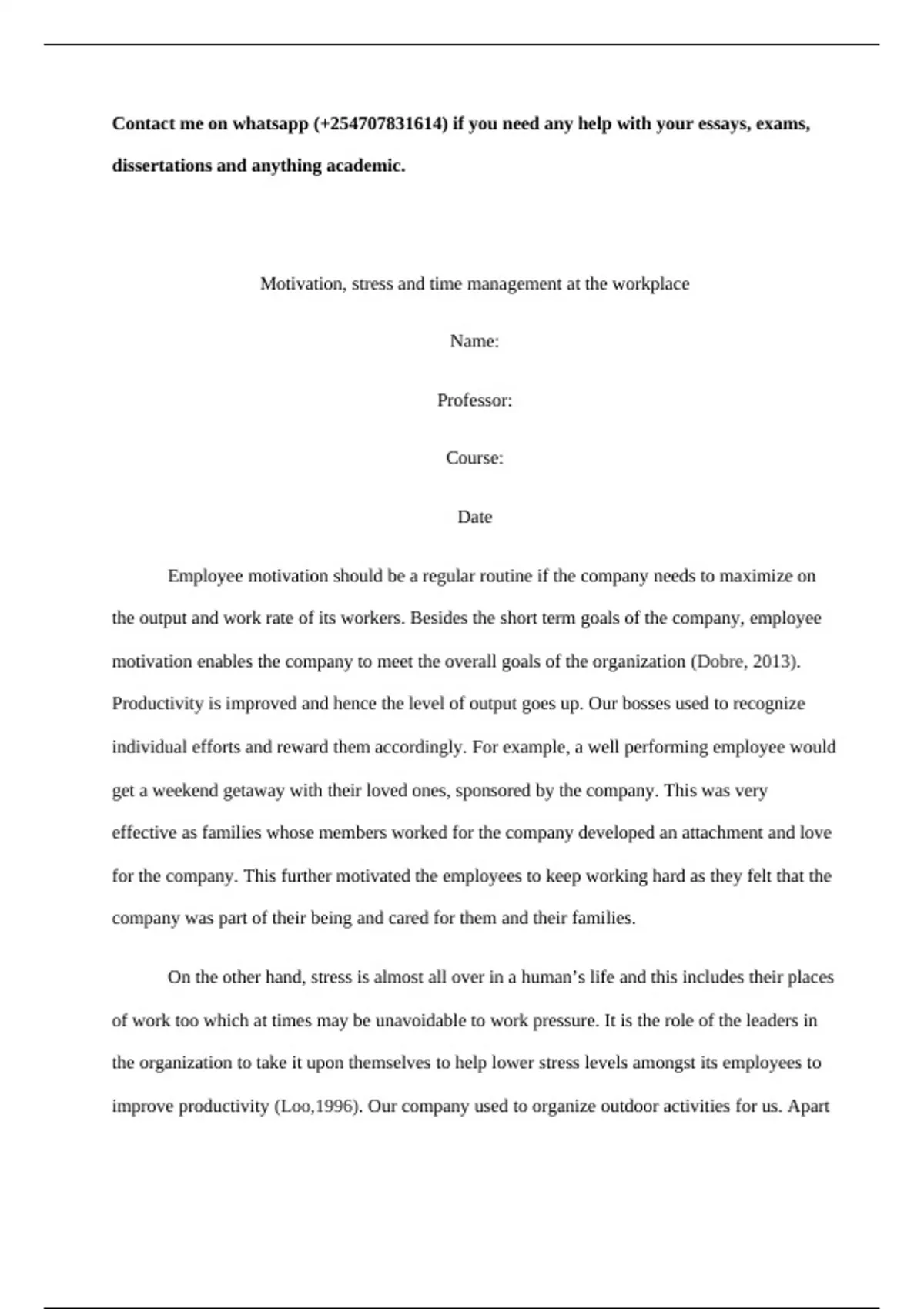 Contact me on whatsapp (+254707831614) if you need any help with your essays, exams, dissertations and anything academic.

Motivation, stress and time management at the workplace

Name:

Professor:

Course:

Date

Employee motivation should be a regular routine if the company needs to maximize on the output and work rate of its workers. Besides the short term goals of the company, employee motivation enables the company to meet the overall goals of the organization (Dobre, 2013). Productivity is improved and hence the level of output goes up. Our bosses used to recognize individual efforts and reward them accordingly. For example, a well performing employee would get a weekend getaway with their loved ones, sponsored by the company. This was very effective as families whose members worked for the company developed an attachment and love for the company. This further motivated the employees to keep working hard as they felt that the company was part of their being and cared for them and their families.

On the other hand, stress is almost all over in a human’s life and this includes their places of work too which at times may be unavoidable to work pressure. It is the role of the leaders in the organization to take it upon themselves to help lower stress levels amongst its employees to improve productivity (Loo,1996). Our company used to organize outdoor activities for us. Apart